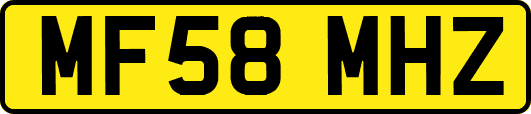 MF58 MHZ